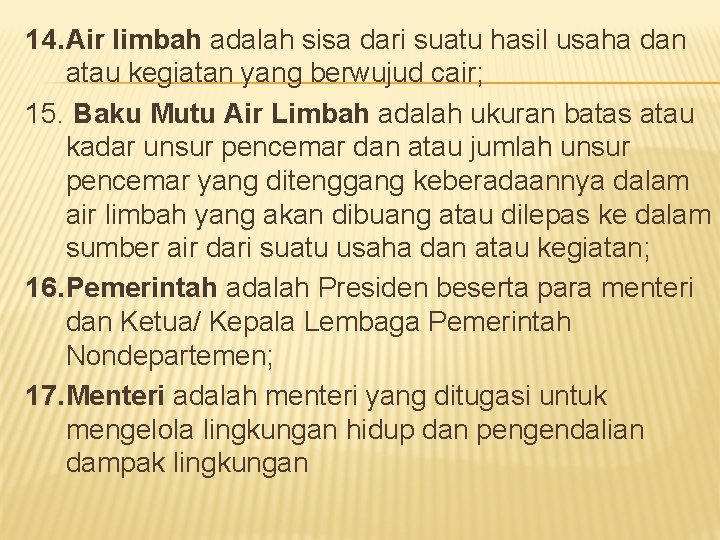 14. Air limbah adalah sisa dari suatu hasil usaha dan atau kegiatan yang berwujud cair;

15. Baku Mutu Air Limbah adalah ukuran batas atau kadar unsur pencemar dan atau jumlah unsur pencemar yang ditenggang keberadaannya dalam air limbah yang akan dibuang atau dilepas ke dalam sumber air dari suatu usaha dan atau kegiatan;

16. Pemerintah adalah Presiden beserta para menteri dan Ketua/ Kepala Lembaga Pemerintah Nondepartemen;

17. Menteri adalah menteri yang ditugasi untuk mengelola lingkungan hidup dan pengendalian dampak lingkungan